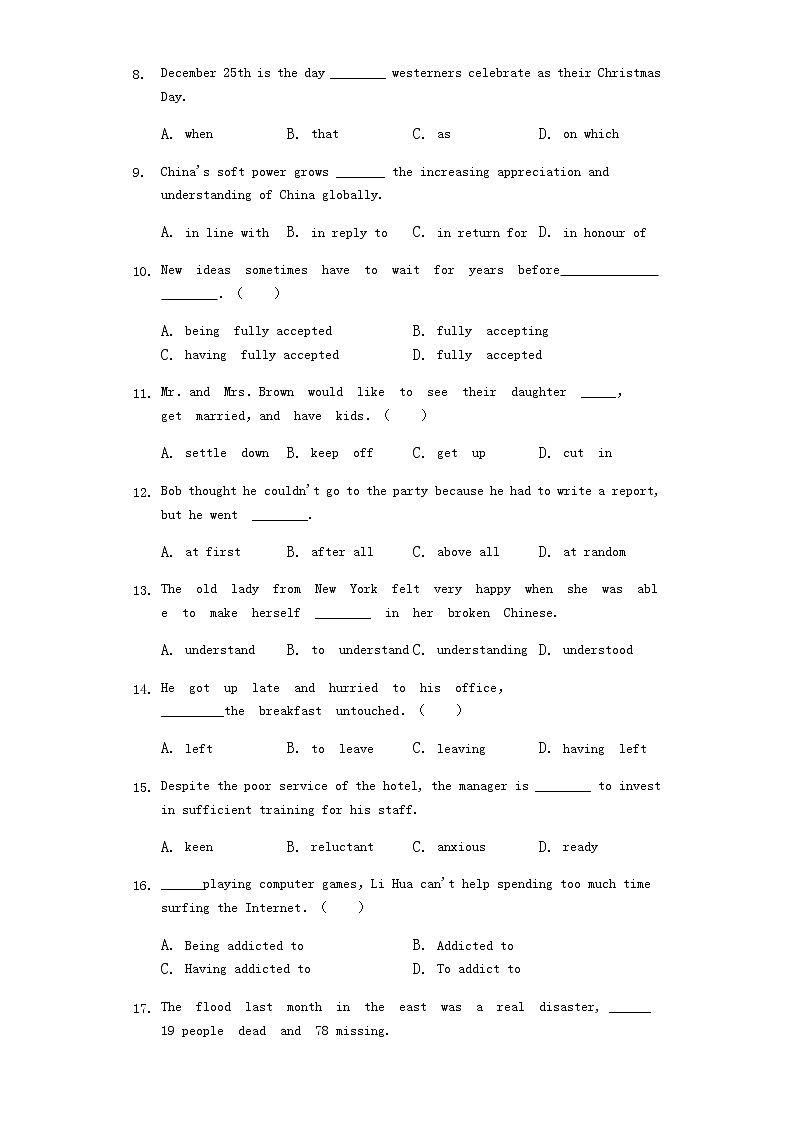 8. December 25th is the day ________ westerners celebrate as their Christmas Day.

A. when B. that C. as D. on which

9. China's soft power grows _______ the increasing appreciation and understanding of China globally.

A. in line with B. in reply to C. in return for D. in honour of

10. New ideas sometimes have to wait for years before______________ ________. ( )

A. being fully accepted B. fully accepting
C. having fully accepted D. fully accepted

11. Mr. and Mrs. Brown would like to see their daughter _____, get married, and have kids. ( )

A. settle down B. keep off C. get up D. cut in

12. Bob thought he couldn't go to the party because he had to write a report, but he went ________.

A. at first B. after all C. above all D. at random

13. The old lady from New York felt very happy when she was able to make herself ________ in her broken Chinese.

A. understand B. to understand C. understanding D. understood

14. He got up late and hurried to his office, _________the breakfast untouched. ( )

A. left B. to leave C. leaving D. having left

15. Despite the poor service of the hotel, the manager is ________ to invest in sufficient training for his staff.

A. keen B. reluctant C. anxious D. ready

16. ______playing computer games, Li Hua can't help spending too much time surfing the Internet. ( )

A. Being addicted to B. Addicted to
C. Having addicted to D. To addict to

17. The flood last month in the east was a real disaster, ______ 19 people dead and 78 missing.